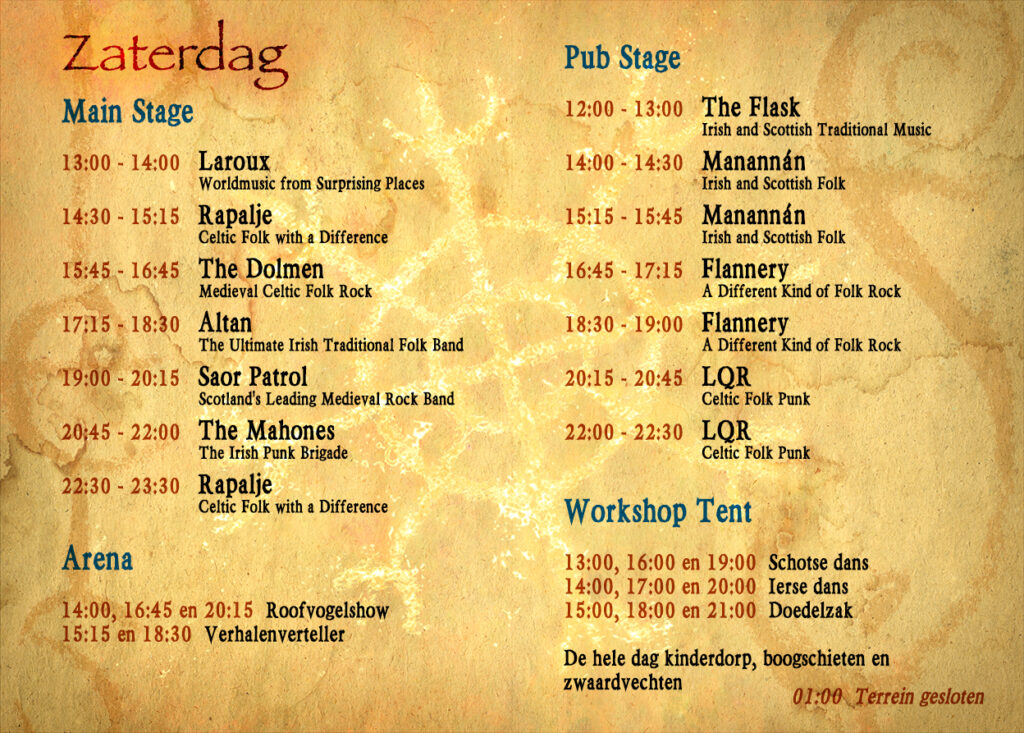 Zaterdag

Main Stage

13:00 - 14:00 Laroux
Worldmusic from Surprising Places

14:30 - 15:15 Rapalje
Celtic Folk with a Difference

15:45 - 16:45 The Dolmen
Medieval Celtic Folk Rock

17:15 - 18:30 Altan
The Ultimate Irish Traditional Folk Band

19:00 - 20:15 Saor Patrol
Scotland's Leading Medieval Rock Band

20:45 - 22:00 The Mahones
The Irish Punk Brigade

22:30 - 23:30 Rapalje
Celtic Folk with a Difference

Arena

14:00, 16:45 en 20:15 Roofvogelshow
15:15 en 18:30 Verhalenverteller

Pub Stage

12:00 - 13:00 The Flask
Irish and Scottish Traditional Music

14:00 - 14:30 Manannán
Irish and Scottish Folk

15:15 - 15:45 Manannán
Irish and Scottish Folk

16:45 - 17:15 Flannery
A Different Kind of Folk Rock

18:30 - 19:00 Flannery
A Different Kind of Folk Rock

20:15 - 20:45 LQR
Celtic Folk Punk

22:00 - 22:30 LQR
Celtic Folk Punk

Workshop Tent

13:00, 16:00 en 19:00 Schotse dans
14:00, 17:00 en 20:00 Ierse dans
15:00, 18:00 en 21:00 Doedelzak

De hele dag kinderdorp, boogschieten en zwaardvechten

01:00 Terrein gesloten